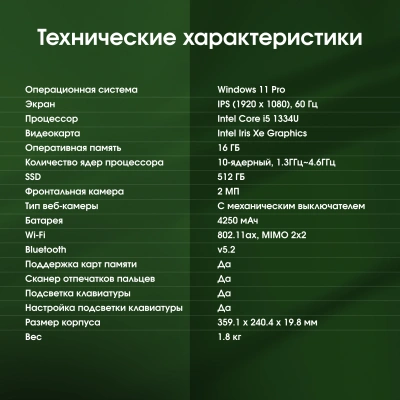 Технические характеристики

| | |
|---|---|
| Операционная система | Windows 11 Pro |
| Экран | IPS (1920 x 1080), 60 Гц |
| Процессор | Intel Core i5 1334U |
| Видеокарта | Intel Iris Xe Graphics |
| Оперативная память | 16 ГБ |
| Количество ядер процессора | 10-ядерный, 1.3ГГц~4.6ГГц |
| SSD | 512 ГБ |
| Фронтальная камера | 2 МП |
| Тип веб-камеры | С механическим выключателем |
| Батарея | 4250 мАч |
| Wi-Fi | 802.11ax, MIMO 2x2 |
| Bluetooth | v5.2 |
| Поддержка карт памяти | Да |
| Сканер отпечатков пальцев | Да |
| Подсветка клавиатуры | Да |
| Настройка подсветки клавиатуры | Да |
| Размер корпуса | 359.1 x 240.4 x 19.8 мм |
| Вес | 1.8 кг |